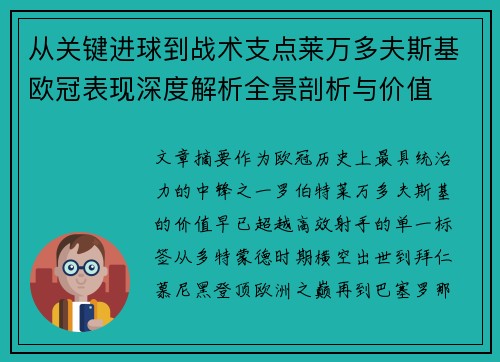 从关键进球到战术支点莱万多夫斯基欧冠表现深度解析全景剖析与价值

文章摘要作为欧冠历史上最具统治力的中锋之一罗伯特莱万多夫斯基的价值早已超越高效射手的单一标签从多特蒙德时期横空出世到拜仁慕尼黑登顶欧洲之巅再到巴塞罗那